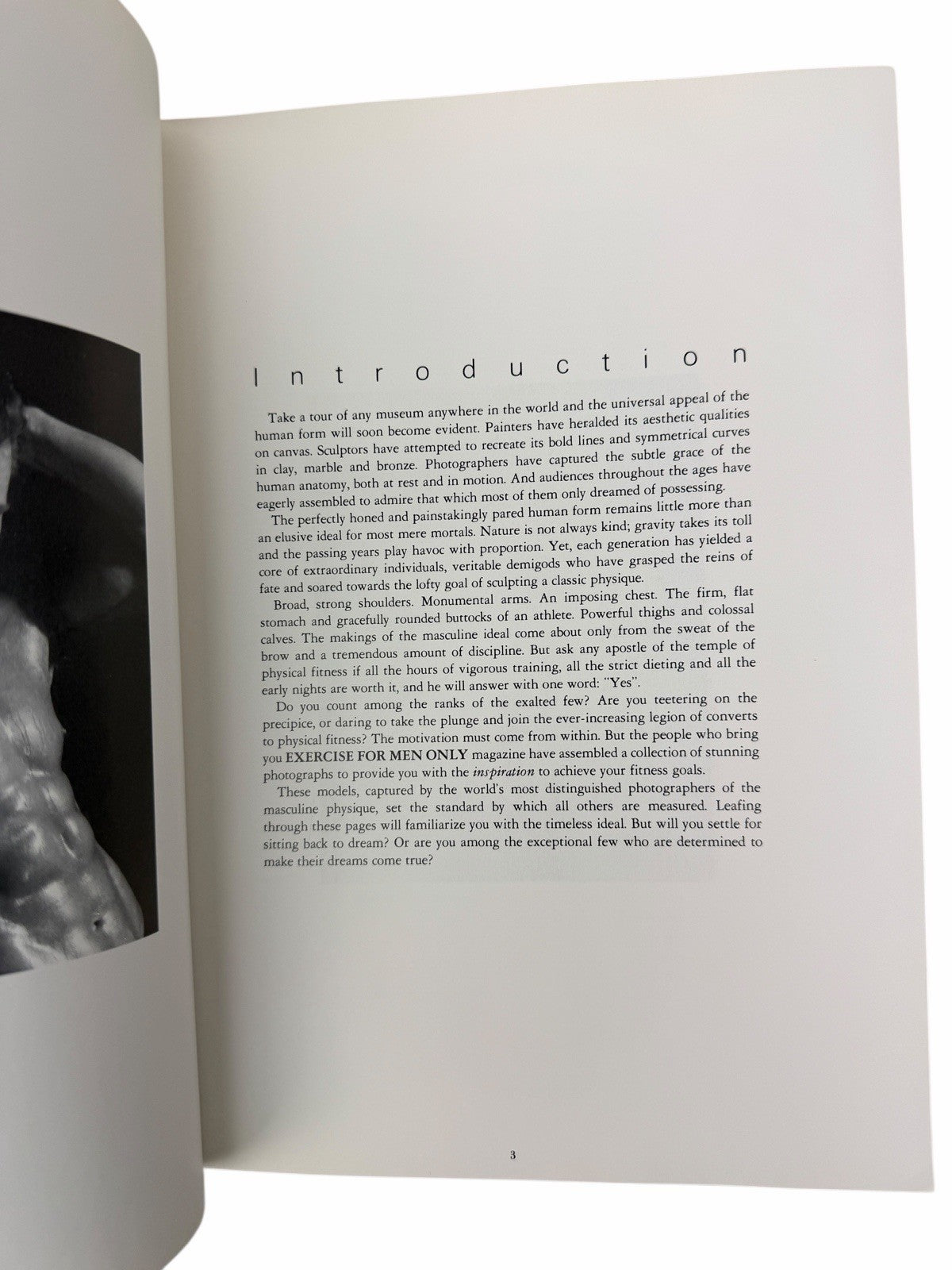 Introduction

Take a tour of any museum anywhere in the world and the universal appeal of the human form will soon become evident. Painters have heralded its aesthetic qualities on canvas. Sculptors have attempted to recreate its bold lines and symmetrical curves in clay, marble and bronze. Photographers have captured the subtle grace of the human anatomy, both at rest and in motion. And audiences throughout the ages have eagerly assembled to admire that which most of them only dreamed of possessing.

The perfectly honed and painstakingly pared human form remains little more than an elusive ideal for most mere mortals. Nature is not always kind; gravity takes its toll and the passing years play havoc with proportion. Yet, each generation has yielded a core of extraordinary individuals, veritable demigods who have grasped the reins of fate and soared towards the lofty goal of sculpting a classic physique.

Broad, strong shoulders. Monumental arms. An imposing chest. The firm, flat stomach and gracefully rounded buttocks of an athlete. Powerful thighs and colossal calves. The makings of the masculine ideal come about only from the sweat of the brow and a tremendous amount of discipline. But ask any apostle of the temple of physical fitness if all the hours of vigorous training, all the strict dieting and all the early nights are worth it, and he will answer with one word: "Yes".

Do you count among the ranks of the exalted few? Are you teetering on the precipice, or daring to take the plunge and join the ever-increasing legion of converts to physical fitness? The motivation must come from within. But the people who bring you EXERCISE FOR MEN ONLY magazine have assembled a collection of stunning photographs to provide you with the inspiration to achieve your fitness goals.

These models, captured by the world's most distinguished photographers of the masculine physique, set the standard by which all others are measured. Leafing through these pages will familiarize you with the timeless ideal. But will you settle for sitting back to dream? Or are you among the exceptional few who are determined to make their dreams come true?

3